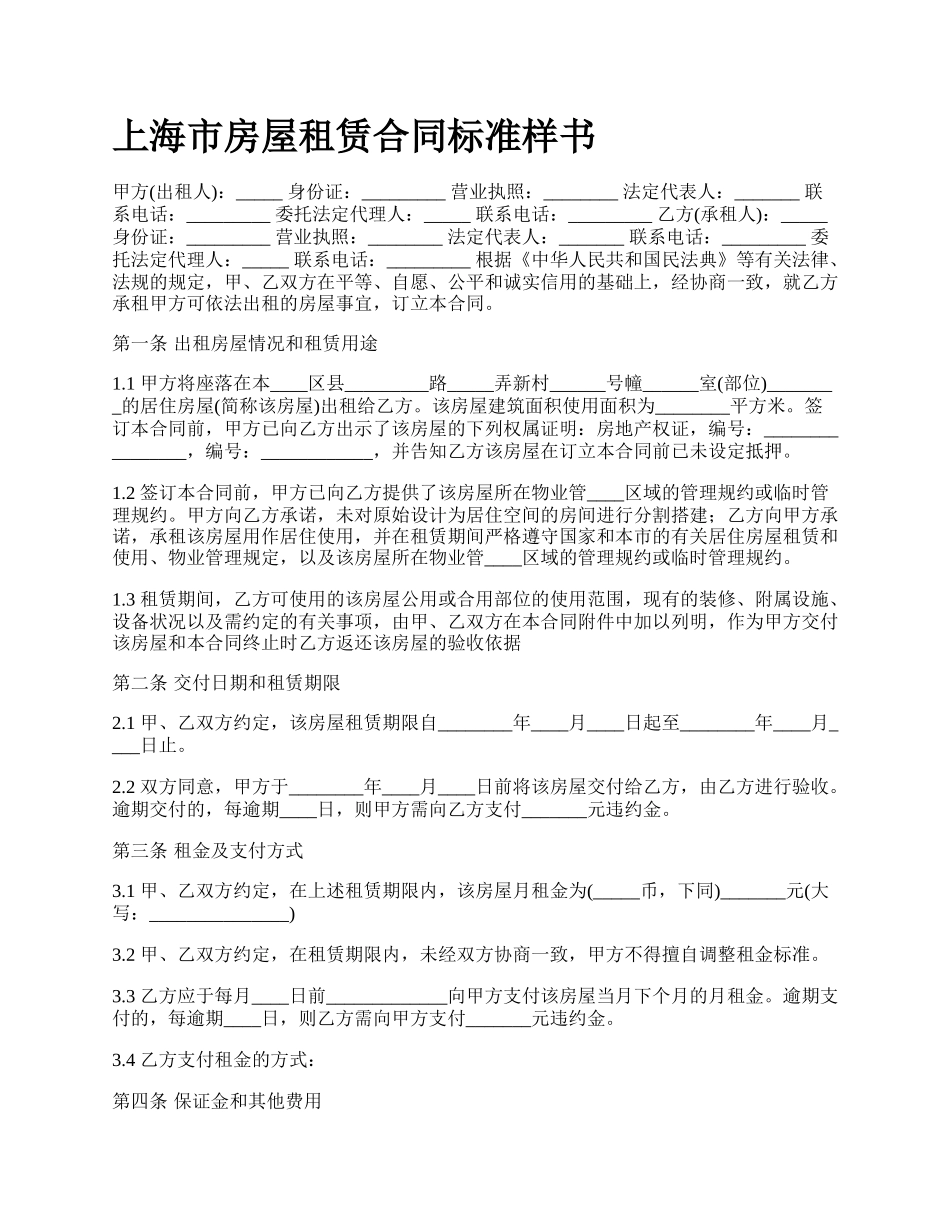 上海市房屋租赁合同标准样书

甲方(出租人)：_____ 身份证：_________ 营业执照：________ 法定代表人：_______ 联系电话：_________ 委托法定代理人：_____ 联系电话：_________ 乙方(承租人)：_____ 身份证：_________ 营业执照：________ 法定代表人：_______ 联系电话：_________ 委托法定代理人：_____ 联系电话：_________ 根据《中华人民共和国民法典》等有关法律、法规的规定，甲、乙双方在平等、自愿、公平和诚实信用的基础上，经协商一致，就乙方承租甲方可依法出租的房屋事宜，订立本合同。

第一条 出租房屋情况和租赁用途

1.1 甲方将座落在本____区县_________路_____弄新村______号幢______室(部位)________的居住房屋(简称该房屋)出租给乙方。该房屋建筑面积使用面积为________平方米。签订本合同前，甲方已向乙方出示了该房屋的下列权属证明：房地产权证，编号：________________，编号：____________，并告知乙方该房屋在订立本合同前已未设定抵押。

1.2 签订本合同前，甲方已向乙方提供了该房屋所在物业管____区域的管理规约或临时管理规约。甲方向乙方承诺，未对原始设计为居住空间的房间进行分割搭建；乙方向甲方承诺，承租该房屋用作居住使用，并在租赁期间严格遵守国家和本市的有关居住房屋租赁和使用、物业管理规定，以及该房屋所在物业管____区域的管理规约或临时管理规约。

1.3 租赁期间，乙方可使用的该房屋公用或合用部位的使用范围，现有的装修、附属设施、设备状况以及需约定的有关事项，由甲、乙双方在本合同附件中加以列明，作为甲方交付该房屋和本合同终止时乙方返还该房屋的验收依据

第二条 交付日期和租赁期限

2.1 甲、乙双方约定，该房屋租赁期限自________年____月____日起至________年____月____日止。

2.2 双方同意，甲方于________年____月____日前将该房屋交付给乙方，由乙方进行验收。逾期交付的，每逾期____日，则甲方需向乙方支付_______元违约金。

第三条 租金及支付方式

3.1 甲、乙双方约定，在上述租赁期限内，该房屋月租金为(_____币，下同)_______元(大写：_______________)

3.2 甲、乙双方约定，在租赁期限内，未经双方协商一致，甲方不得擅自调整租金标准。

3.3 乙方应于每月____日前_____________向甲方支付该房屋当月下个月的月租金。逾期支付的，每逾期____日，则乙方需向甲方支付_______元违约金。

3.4 乙方支付租金的方式：

第四条 保证金和其他费用